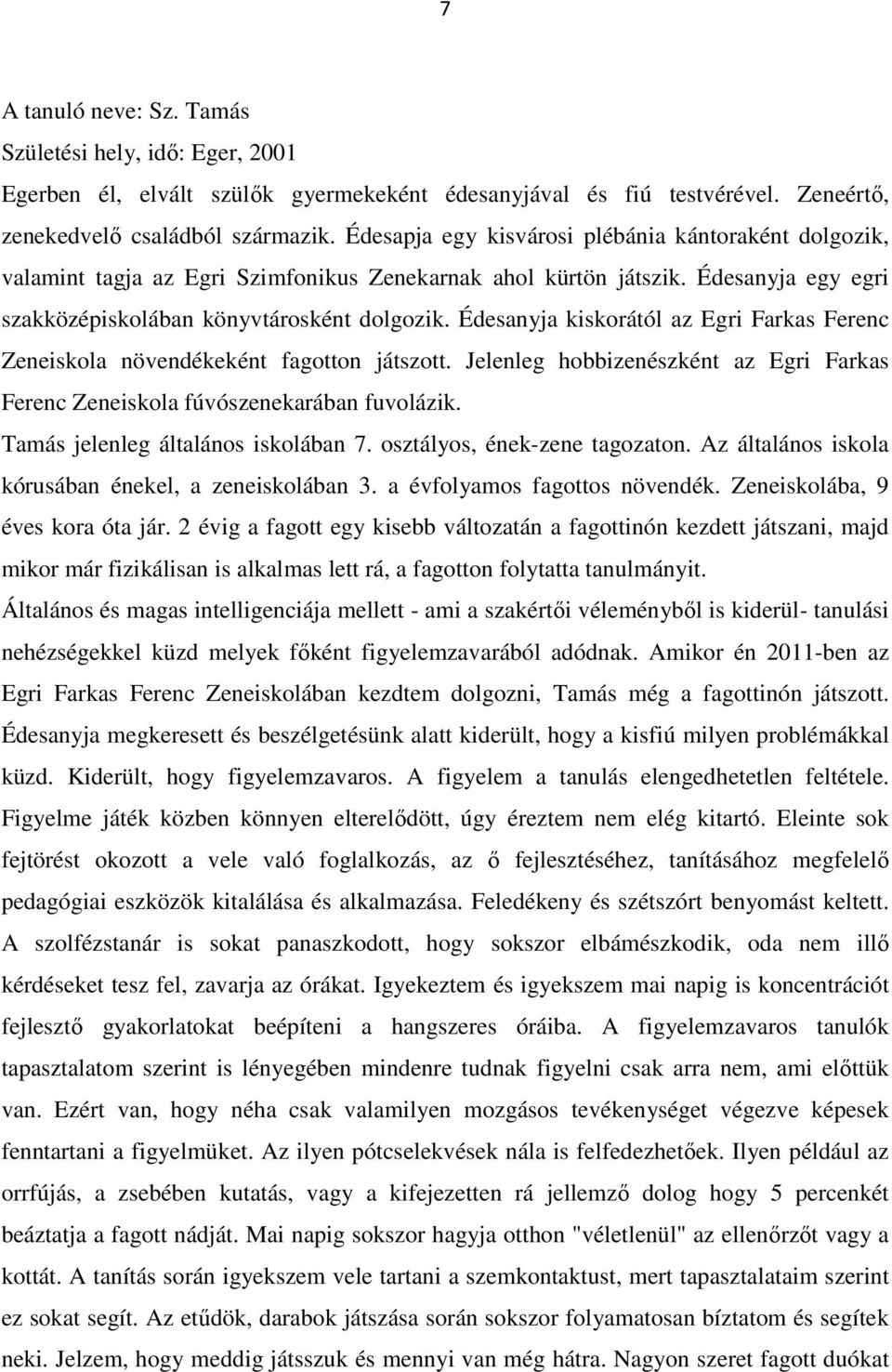 7

A tanuló neve: Sz. Tamás

Születési hely, idő: Eger, 2001

Egerben él, elvált szülők gyermekeként édesanyjával és fiú testvérével. Zeneértő, zenekedvelő családból származik. Édesapja egy kisvárosi plébánia kántoraként dolgozik, valamint tagja az Egri Szimfonikus Zenekarnak ahol kürtön játszik. Édesanyja egy egri szakközépiskolában könyvtárosként dolgozik. Édesanyja kiskorától az Egri Farkas Ferenc Zeneiskola növendékeként fagotton játszott. Jelenleg hobbizenészként az Egri Farkas Ferenc Zeneiskola fúvószenekarában fuvolázik.

Tamás jelenleg általános iskolában 7. osztályos, ének-zene tagozaton. Az általános iskola kórusában énekel, a zeneiskolában 3. a évfolyamos fagottos növendék. Zeneiskolába, 9 éves kora óta jár. 2 évig a fagott egy kisebb változatán a fagottinón kezdett játszani, majd mikor már fizikálisan is alkalmas lett rá, a fagotton folytatta tanulmányit.

Általános és magas intelligenciája mellett - ami a szakértői véleményből is kiderül- tanulási nehézségekkel küzd melyek főként figyelemzavarából adódnak. Amikor én 2011-ben az Egri Farkas Ferenc Zeneiskolában kezdtem dolgozni, Tamás még a fagottinón játszott. Édesanyja megkeresett és beszélgetésünk alatt kiderült, hogy a kisfiú milyen problémákkal küzd. Kiderült, hogy figyelemzavaros. A figyelem a tanulás elengedhetetlen feltétele. Figyelme játék közben könnyen elterelődött, úgy éreztem nem elég kitartó. Eleinte sok fejtörést okozott a vele való foglalkozás, az ő fejlesztéséhez, tanításához megfelelő pedagógiai eszközök kitalálása és alkalmazása. Feledékeny és szétszórt benyomást keltett. A szolfézstanár is sokat panaszkodott, hogy sokszor elbámészkodik, oda nem illő kérdéseket tesz fel, zavarja az órákat. Igyekeztem és igyekszem mai napig is koncentrációt fejlesztő gyakorlatokat beépíteni a hangszeres óráiba. A figyelemzavaros tanulók tapasztalatom szerint is lényegében mindenre tudnak figyelni csak arra nem, ami előttük van. Ezért van, hogy néha csak valamilyen mozgásos tevékenységet végezve képesek fenntartani a figyelmüket. Az ilyen pótcselekvések nála is felfedezhetőek. Ilyen például az orrfújás, a zsebében kutatás, vagy a kifejezetten rá jellemző dolog hogy 5 percenként beáztatja a fagott nádját. Mai napig sokszor hagyja otthon "véletlenül" az ellenőrzőt vagy a kottát. A tanítás során igyekszem vele tartani a szemkontaktust, mert tapasztalataim szerint ez sokat segít. Az etűdök, darabok játszása során sokszor folyamatosan bíztatom és segítek neki. Jelzem, hogy meddig játsszuk és mennyi van még hátra. Nagyon szeret fagott duókat